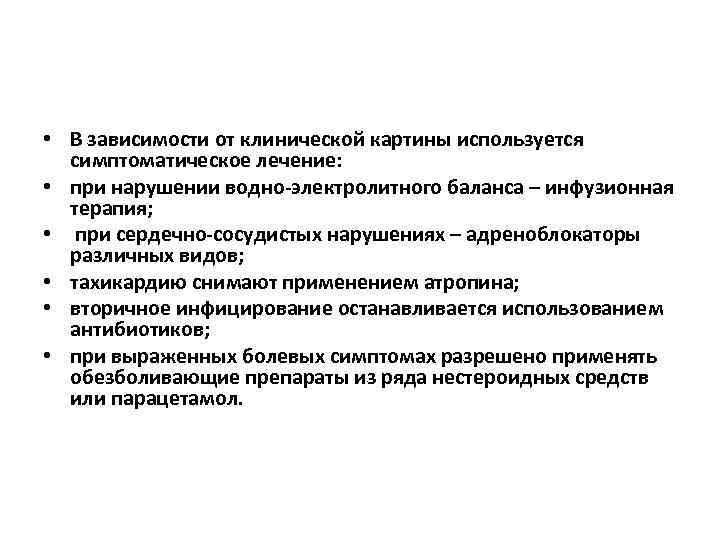 • В зависимости от клинической картины используется симптоматическое лечение:
• при нарушении водно-электролитного баланса – инфузионная терапия;
• при сердечно-сосудистых нарушениях – адреноблокаторы различных видов;
• тахикардию снимают применением атропина;
• вторичное инфицирование останавливается использованием антибиотиков;
• при выраженных болевых симптомах разрешено применять обезболивающие препараты из ряда нестероидных средств или парацетамол.